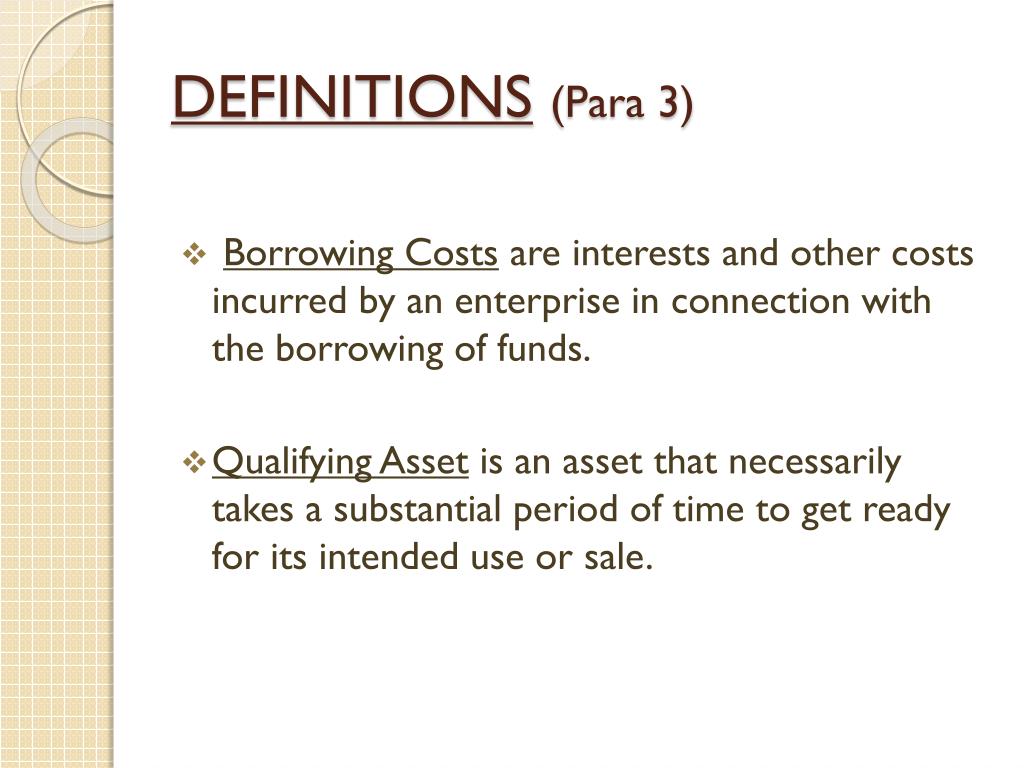 DEFINITIONS (Para 3)

❖ Borrowing Costs are interests and other costs incurred by an enterprise in connection with the borrowing of funds.

❖ Qualifying Asset is an asset that necessarily takes a substantial period of time to get ready for its intended use or sale.